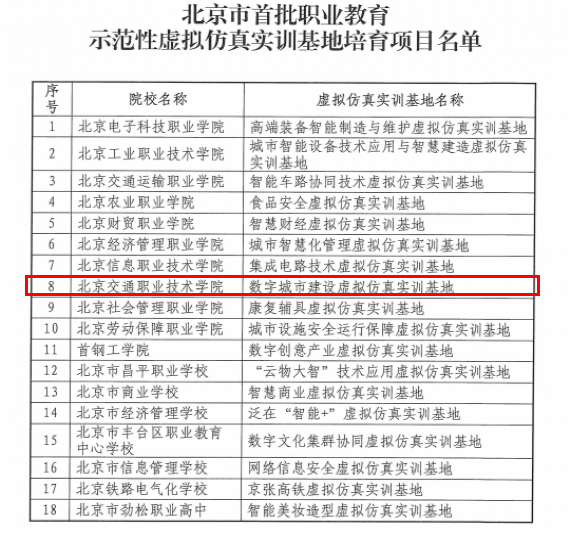 北京市首批职业教育
示范性虚拟仿真实训基地培育项目名单

| 序号 | 院校名称 | 虚拟仿真实训基地名称 |
|---|---|---|
| 1 | 北京电子科技职业学院 | 高端装备智能制造与维护虚拟仿真实训基地 |
| 2 | 北京工业职业技术学院 | 城市智能设备技术应用与智慧建造虚拟仿真实训基地 |
| 3 | 北京交通运输职业学院 | 智能车路协同技术虚拟仿真实训基地 |
| 4 | 北京农业职业学院 | 食品安全虚拟仿真实训基地 |
| 5 | 北京财贸职业学院 | 智慧财经虚拟仿真实训基地 |
| 6 | 北京经济管理职业学院 | 城市智慧化管理虚拟仿真实训基地 |
| 7 | 北京信息职业技术学院 | 集成电路技术虚拟仿真实训基地 |
| 8 | 北京交通职业技术学院 | 数字城市建设虚拟仿真实训基地 |
| 9 | 北京社会管理职业学院 | 康复辅具虚拟仿真实训基地 |
| 10 | 北京劳动保障职业学院 | 城市设施安全运行保障虚拟仿真实训基地 |
| 11 | 首钢工学院 | 数字创意产业虚拟仿真实训基地 |
| 12 | 北京市昌平职业学校 | “云物大智”技术应用虚拟仿真实训基地 |
| 13 | 北京市商业学校 | 智慧商业虚拟仿真实训基地 |
| 14 | 北京市经济管理学校 | 泛在“智能+”虚拟仿真实训基地 |
| 15 | 北京市丰台区职业教育中心学校 | 数字文化集群协同虚拟仿真实训基地 |
| 16 | 北京市信息管理学校 | 网络信息安全虚拟仿真实训基地 |
| 17 | 北京铁路电气化学校 | 京张高铁虚拟仿真实训基地 |
| 18 | 北京市劲松职业高中 | 智能美妆造型虚拟仿真实训基地 |